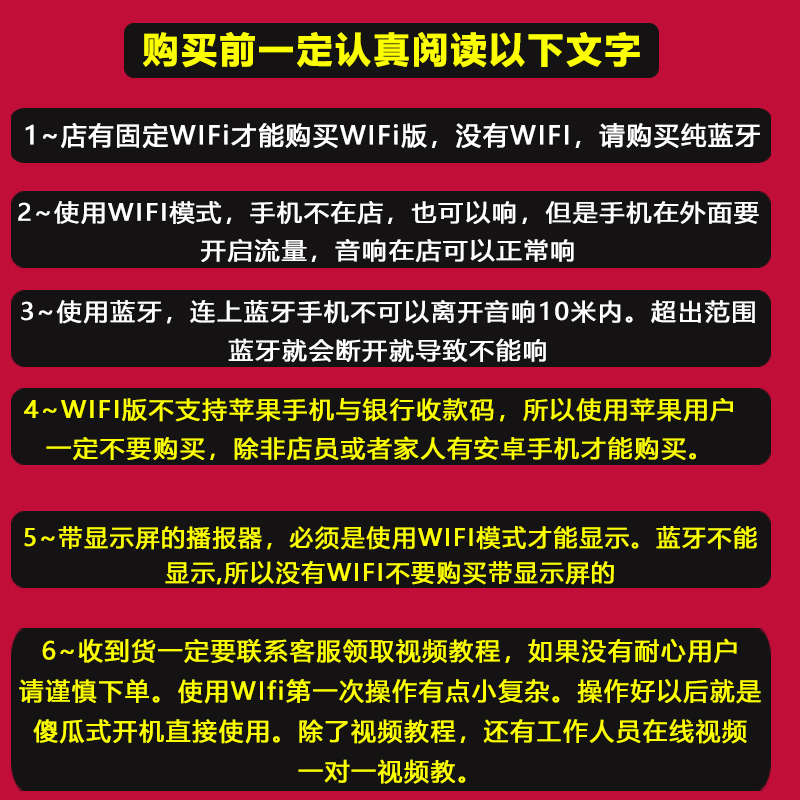 购买前一定认真阅读以下文字

1~店有固定WIFi才能购买WIFi版，没有WIFI，请购买纯蓝牙

2~使用WIFI模式，手机不在店，也可以响，但是手机在外面要开启流量，音响在店可以正常响

3~使用蓝牙，连上蓝牙手机不可以离开音响10米内。超出范围蓝牙就会断开就导致不能响

4~WIFI版不支持苹果手机与银行收款码，所以使用苹果用户一定不要购买，除非店员或者家人有安卓手机才能购买。

5~带显示屏的播报器，必须是使用WIFI模式才能显示。蓝牙不能显示,所以没有WIFI不要购买带显示屏的

6~收到货一定要联系客服领取视频教程，如果没有耐心用户请谨慎下单。使用WIfi第一次操作有点小复杂。操作好以后就是傻瓜式开机直接使用。除了视频教程，还有工作人员在线视频一对一视频教。